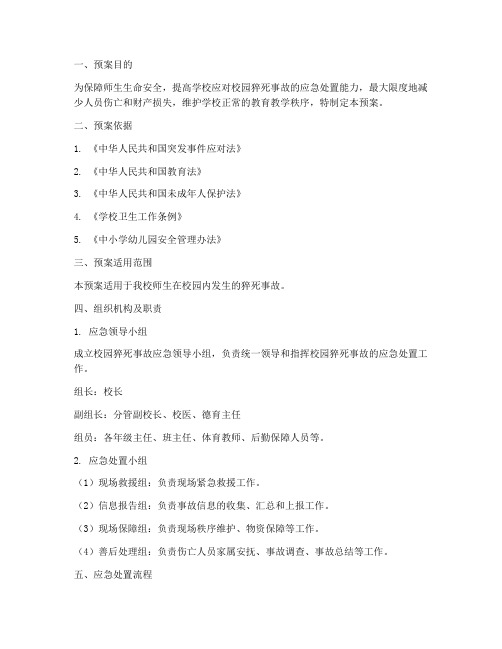 一、预案目的

为保障师生生命安全，提高学校应对校园猝死事故的应急处置能力，最大限度地减少人员伤亡和财产损失，维护学校正常的教育教学秩序，特制定本预案。

二、预案依据

1. 《中华人民共和国突发事件应对法》

2. 《中华人民共和国教育法》

3. 《中华人民共和国未成年人保护法》

4. 《学校卫生工作条例》

5. 《中小学幼儿园安全管理办法》

三、预案适用范围

本预案适用于我校师生在校园内发生的猝死事故。

四、组织机构及职责

1. 应急领导小组

成立校园猝死事故应急领导小组，负责统一领导和指挥校园猝死事故的应急处置工作。

组长：校长

副组长：分管副校长、校医、德育主任

组员：各年级主任、班主任、体育教师、后勤保障人员等。

2. 应急处置小组

（1）现场救援组：负责现场紧急救援工作。

（2）信息报告组：负责事故信息的收集、汇总和上报工作。

（3）现场保障组：负责现场秩序维护、物资保障等工作。

（4）善后处理组：负责伤亡人员家属安抚、事故调查、事故总结等工作。

五、应急处置流程